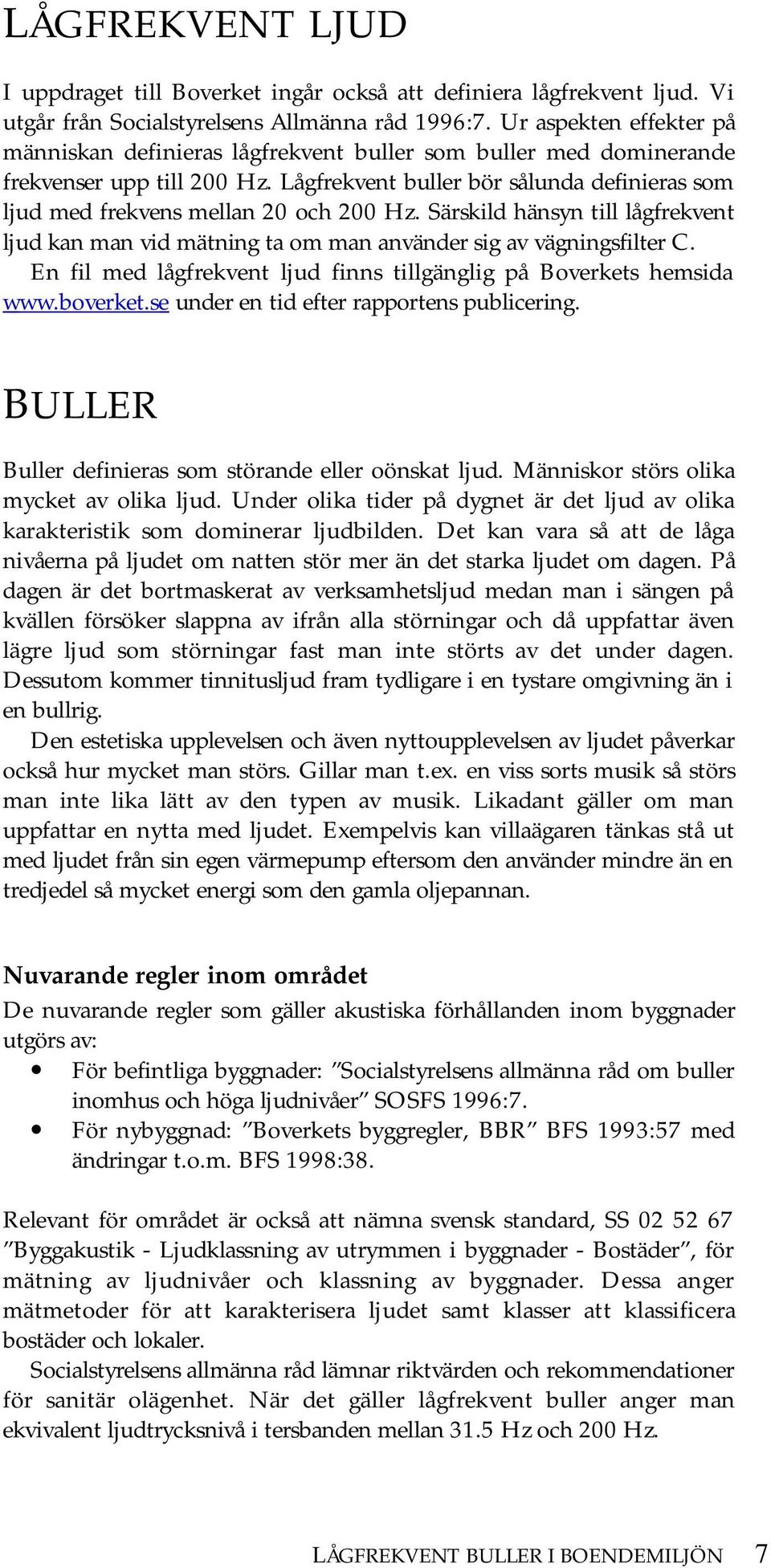 LÅGFREKVENT LJUD

I uppdraget till Boverket ingår också att definiera lågfrekvent ljud. Vi utgår från Socialstyrelsens Allmänna råd 1996:7. Ur aspekten effekter på människan definieras lågfrekvent buller som buller med dominerande frekvenser upp till 200 Hz. Lågfrekvent buller bör sålunda definieras som ljud med frekvens mellan 20 och 200 Hz. Särskild hänsyn till lågfrekvent ljud kan man vid mätning ta om man använder sig av vägningsfilter C.
En fil med lågfrekvent ljud finns tillgänglig på Boverkets hemsida www.boverket.se under en tid efter rapportens publicering.

BULLER

Buller definieras som störande eller oönskat ljud. Människor störs olika mycket av olika ljud. Under olika tider på dygnet är det ljud av olika karakteristik som dominerar ljudbilden. Det kan vara så att de låga nivåerna på ljudet om natten stör mer än det starka ljudet om dagen. På dagen är det bortmaskerat av verksamhetsljud medan man i sängen på kvällen försöker slappna av ifrån alla störningar och då uppfattar även lägre ljud som störningar fast man inte störts av det under dagen. Dessutom kommer tinnitusljud fram tydligare i en tystare omgivning än i en bullrig.
Den estetiska upplevelsen och även nyttoupplevelsen av ljudet påverkar också hur mycket man störs. Gillar man t.ex. en viss sorts musik så störs man inte lika lätt av den typen av musik. Likadant gäller om man uppfattar en nytta med ljudet. Exempelvis kan villaägaren tänkas stå ut med ljudet från sin egen värmepump eftersom den använder mindre än en tredjedel så mycket energi som den gamla oljepannan.

Nuvarande regler inom området

De nuvarande regler som gäller akustiska förhållanden inom byggnader utgörs av:
• För befintliga byggnader: ”Socialstyrelsens allmänna råd om buller inomhus och höga ljudnivåer” SOSFS 1996:7.
• För nybyggnad: ”Boverkets byggregler, BBR” BFS 1993:57 med ändringar t.o.m. BFS 1998:38.

Relevant för området är också att nämna svensk standard, SS 02 52 67 ”Byggakustik - Ljudklassning av utrymmen i byggnader - Bostäder”, för mätning av ljudnivåer och klassning av byggnader. Dessa anger mätmetoder för att karakterisera ljudet samt klasser att klassificera bostäder och lokaler.
Socialstyrelsens allmänna råd lämnar riktvärden och rekommendationer för sanitär olägenhet. När det gäller lågfrekvent buller anger man ekvivalent ljudtrycksnivå i tersbanden mellan 31.5 Hz och 200 Hz.

LÅGFREKVENT BULLER I BOENDEMILJÖN 7